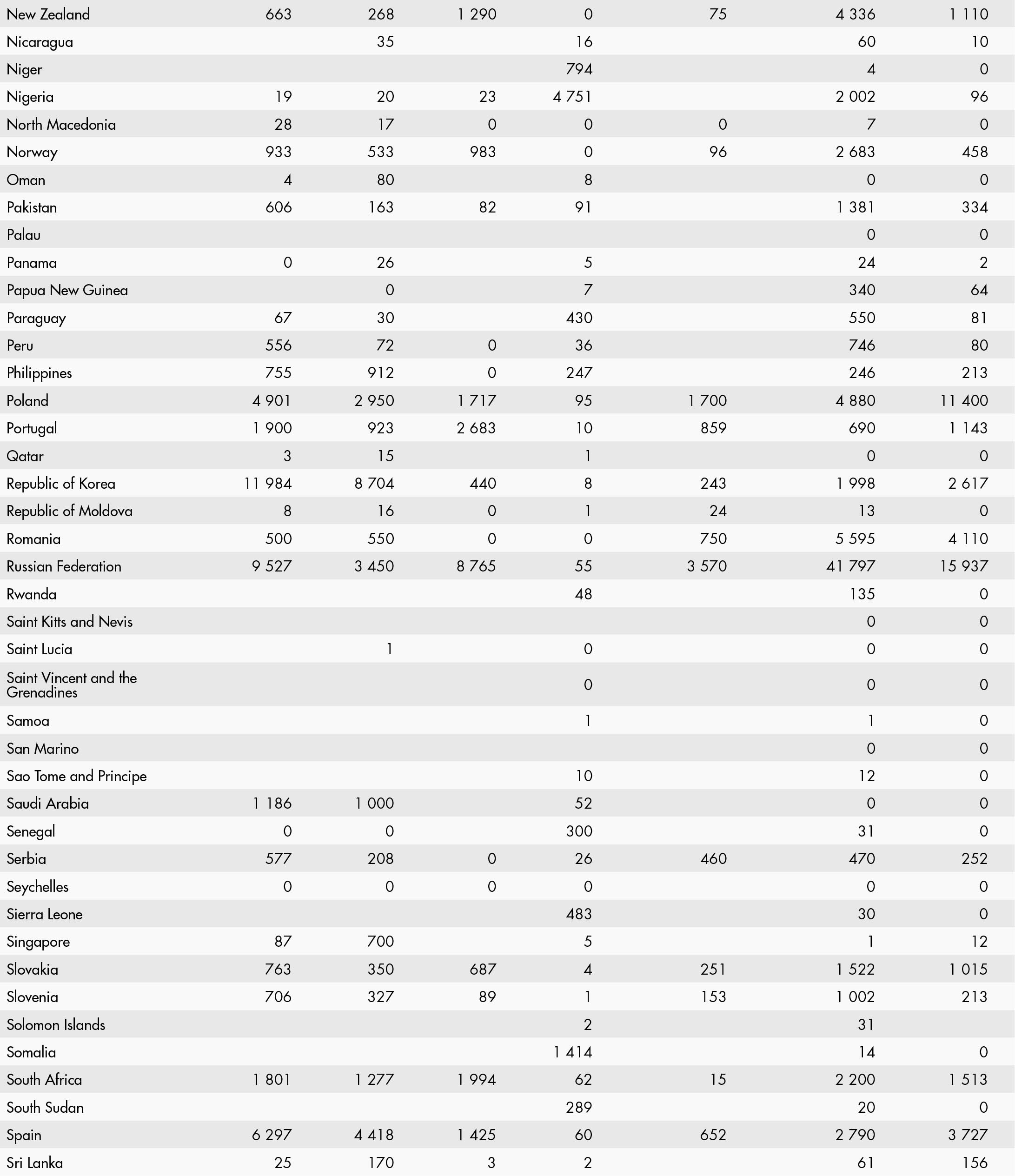 | | | | | | | | |
|---|---|---|---|---|---|---|---|
| New Zealand | 663 | 268 | 1 290 | 0 | 75 | 4 336 | 1 110 |
| Nicaragua | | 35 | | 16 | | 60 | 10 |
| Niger | | | | 794 | | 4 | 0 |
| Nigeria | 19 | 20 | 23 | 4 751 | | 2 002 | 96 |
| North Macedonia | 28 | 17 | 0 | 0 | 0 | 7 | 0 |
| Norway | 933 | 533 | 983 | 0 | 96 | 2 683 | 458 |
| Oman | 4 | 80 | | 8 | | 0 | 0 |
| Pakistan | 606 | 163 | 82 | 91 | | 1 381 | 334 |
| Palau | | | | | | 0 | 0 |
| Panama | 0 | 26 | | 5 | | 24 | 2 |
| Papua New Guinea | | 0 | | 7 | | 340 | 64 |
| Paraguay | 67 | 30 | | 430 | | 550 | 81 |
| Peru | 556 | 72 | 0 | 36 | | 746 | 80 |
| Philippines | 755 | 912 | 0 | 247 | | 246 | 213 |
| Poland | 4 901 | 2 950 | 1 717 | 95 | 1 700 | 4 880 | 11 400 |
| Portugal | 1 900 | 923 | 2 683 | 10 | 859 | 690 | 1 143 |
| Qatar | 3 | 15 | | 1 | | 0 | 0 |
| Republic of Korea | 11 984 | 8 704 | 440 | 8 | 243 | 1 998 | 2 617 |
| Republic of Moldova | 8 | 16 | 0 | 1 | 24 | 13 | 0 |
| Romania | 500 | 550 | 0 | 0 | 750 | 5 595 | 4 110 |
| Russian Federation | 9 527 | 3 450 | 8 765 | 55 | 3 570 | 41 797 | 15 937 |
| Rwanda | | | | 48 | | 135 | 0 |
| Saint Kitts and Nevis | | | | | | 0 | 0 |
| Saint Lucia | | 1 | | 0 | | 0 | 0 |
| Saint Vincent and the Grenadines | | | | 0 | | 0 | 0 |
| Samoa | | | | 1 | | 1 | 0 |
| San Marino | | | | | | 0 | 0 |
| Sao Tome and Principe | | | | 10 | | 12 | 0 |
| Saudi Arabia | 1 186 | 1 000 | | 52 | | 0 | 0 |
| Senegal | 0 | 0 | | 300 | | 31 | 0 |
| Serbia | 577 | 208 | 0 | 26 | 460 | 470 | 252 |
| Seychelles | 0 | 0 | 0 | 0 | | 0 | 0 |
| Sierra Leone | | | | 483 | | 30 | 0 |
| Singapore | 87 | 700 | | 5 | | 1 | 12 |
| Slovakia | 763 | 350 | 687 | 4 | 251 | 1 522 | 1 015 |
| Slovenia | 706 | 327 | 89 | 1 | 153 | 1 002 | 213 |
| Solomon Islands | | | | 2 | | 31 | |
| Somalia | | | | 1 414 | | 14 | 0 |
| South Africa | 1 801 | 1 277 | 1 994 | 62 | 15 | 2 200 | 1 513 |
| South Sudan | | | | 289 | | 20 | 0 |
| Spain | 6 297 | 4 418 | 1 425 | 60 | 652 | 2 790 | 3 727 |
| Sri Lanka | 25 | 170 | 3 | 2 | | 61 | 156 |